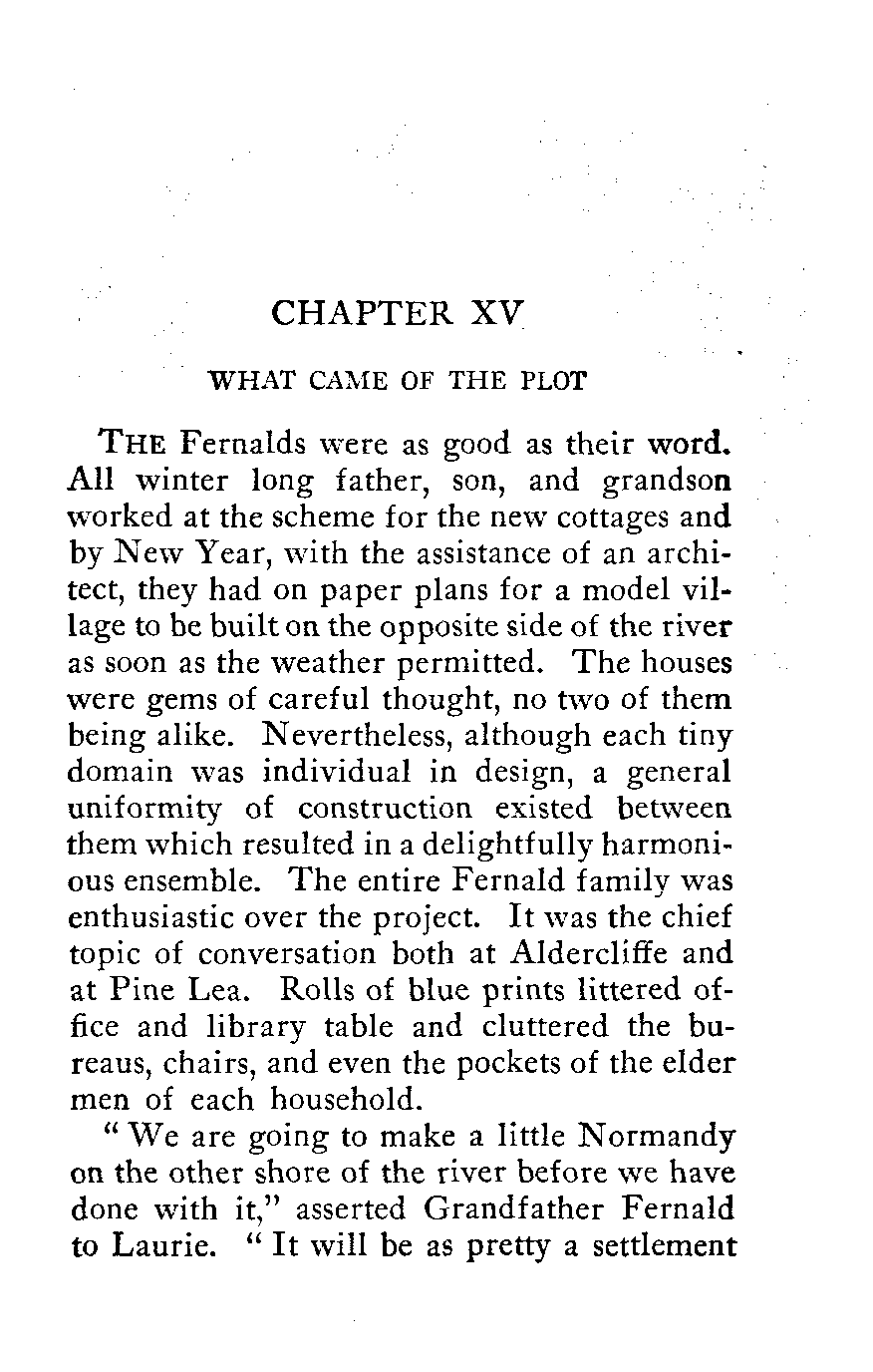 CHAPTER XV

WHAT CAME OF THE PLOT

THE Fernalds were as good as their word. All winter long father, son, and grandson worked at the scheme for the new cottages and by New Year, with the assistance of an architect, they had on paper plans for a model village to be built on the opposite side of the river as soon as the weather permitted. The houses were gems of careful thought, no two of them being alike. Nevertheless, although each tiny domain was individual in design, a general uniformity of construction existed between them which resulted in a delightfully harmonious ensemble. The entire Fernald family was enthusiastic over the project. It was the chief topic of conversation both at Aldercliffe and at Pine Lea. Rolls of blue prints littered office and library table and cluttered the bureaus, chairs, and even the pockets of the elder men of each household.

"We are going to make a little Normandy on the other shore of the river before we have done with it," asserted Grandfather Fernald to Laurie. "It will be as pretty a settlement